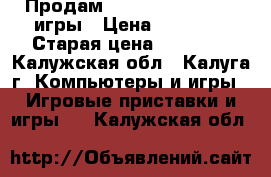 Продам
игры Цена
Старая цена
Калужская обл Калуга г Компьютеры и игры Игровые приставки и игры Калужская обл

http://Объявлений.сайт